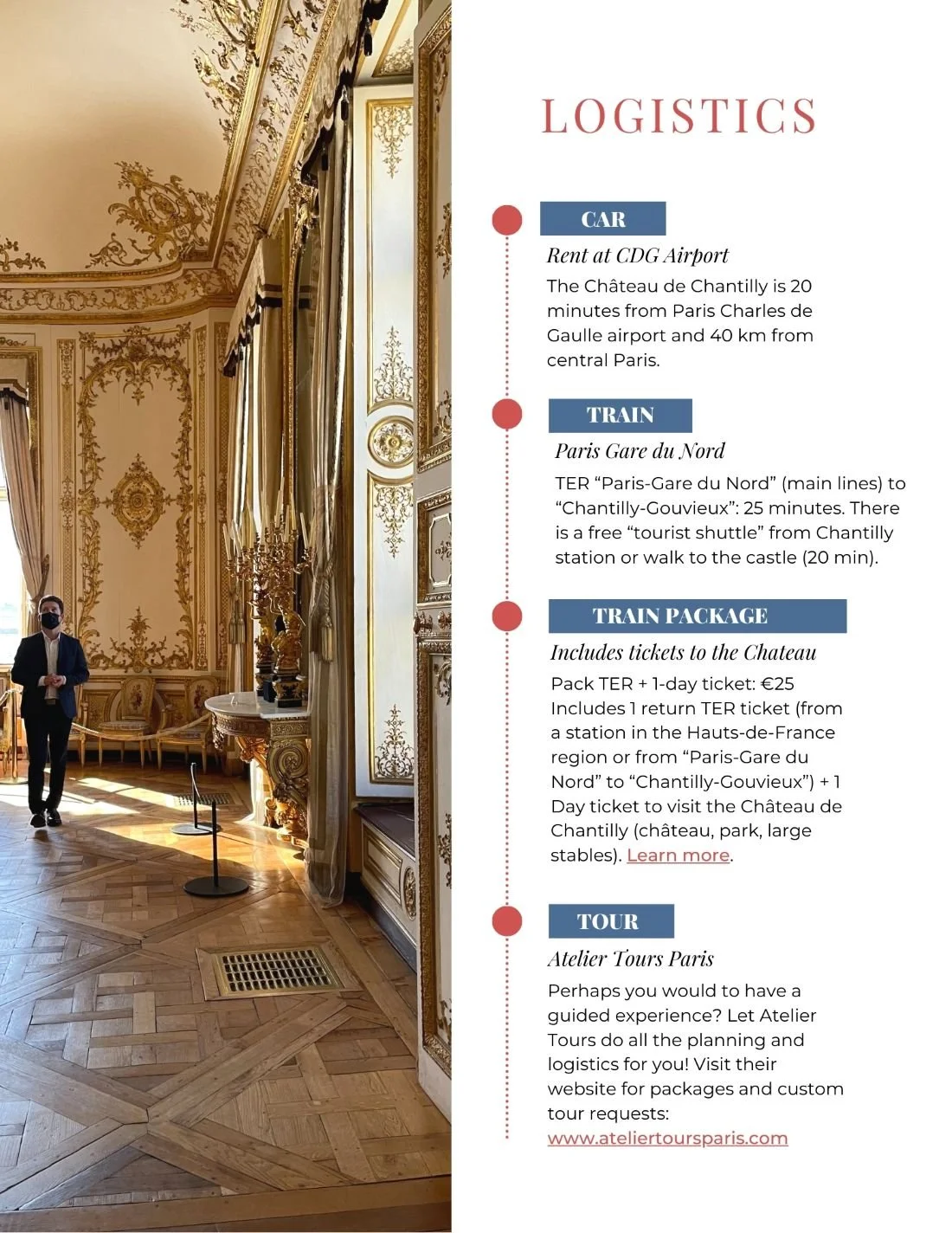 LOGISTICS

CAR

Rent at CDG Airport

The Château de Chantilly is 20 minutes from Paris Charles de Gaulle airport and 40 km from central Paris.

TRAIN

Paris Gare du Nord

TER “Paris-Gare du Nord” (main lines) to “Chantilly-Gouvieux”: 25 minutes. There is a free “tourist shuttle” from Chantilly station or walk to the castle (20 min).

TRAIN PACKAGE

Includes tickets to the Chateau

Pack TER + 1-day ticket: €25
Includes 1 return TER ticket (from a station in the Hauts-de-France region or from “Paris-Gare du Nord” to “Chantilly-Gouvieux”) + 1 Day ticket to visit the Château de Chantilly (château, park, large stables). Learn more.

TOUR

Atelier Tours Paris

Perhaps you would to have a guided experience? Let Atelier Tours do all the planning and logistics for you! Visit their website for packages and custom tour requests:
www.ateliertoursparis.com